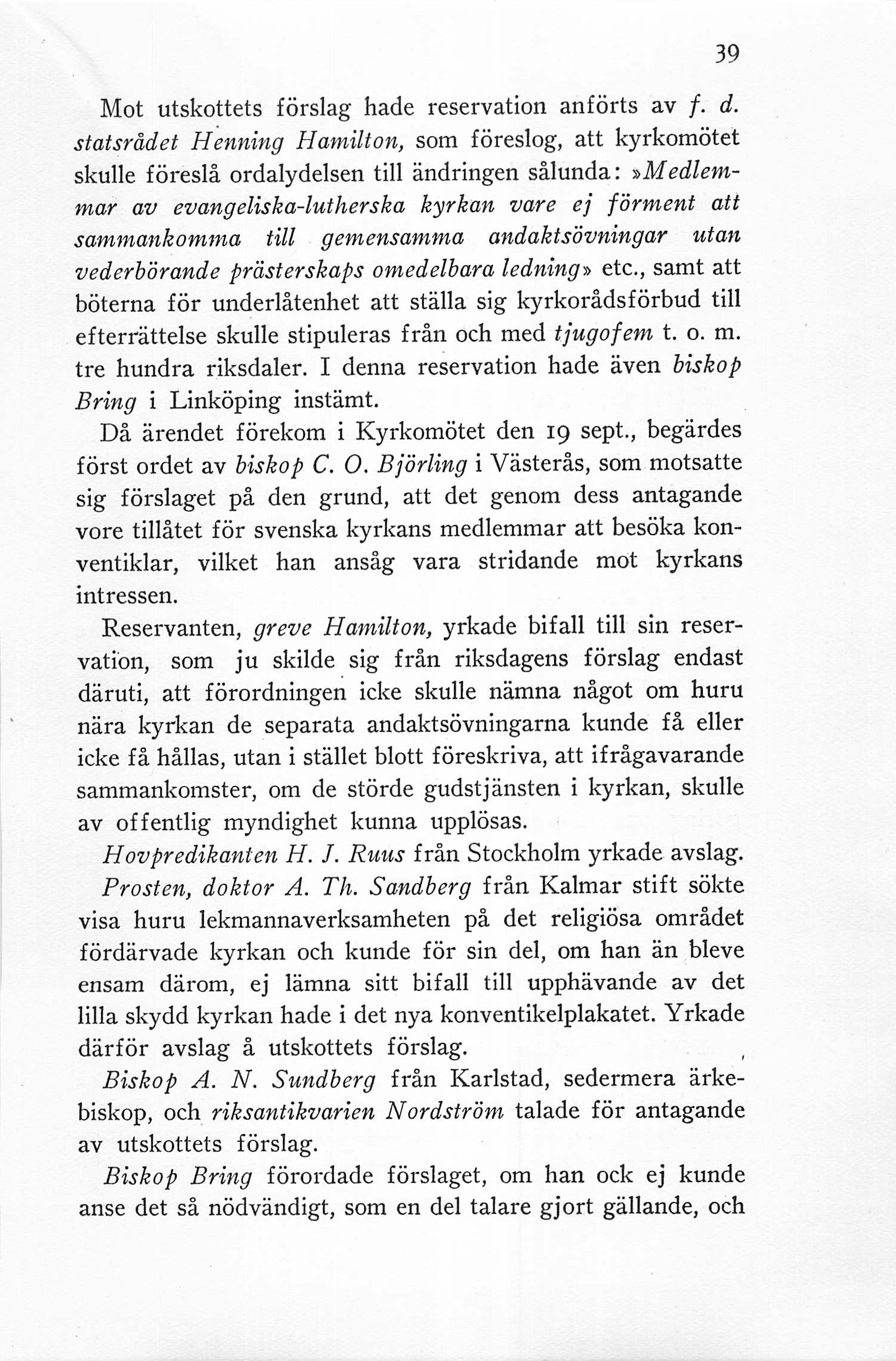 39

Mot utskottets förslag hade reservation anförts av f. d. statsrådet Henning Hamilton, som föreslog, att kyrkomötet skulle föreslå ordalydelsen till ändringen sålunda: »Medlemmar av evangeliska-lutherska kyrkan vare ej förment att sammankomma till gemensamma andaktsövningar utan vederbörande prästerskaps omedelbara ledning» etc., samt att böterna för underlåtenhet att ställa sig kyrkorådsförbud till efterrättelse skulle stipuleras från och med tjugofem t. o. m. tre hundra riksdaler. I denna reservation hade även biskop Bring i Linköping instämt.

Då ärendet förekom i Kyrkomötet den 19 sept., begärdes först ordet av biskop C. O. Björling i Västerås, som motsatte sig förslaget på den grund, att det genom dess antagande vore tillåtet för svenska kyrkans medlemmar att besöka konventiklar, vilket han ansåg vara stridande mot kyrkans intressen.

Reservanten, greve Hamilton, yrkade bifall till sin reservation, som ju skilde sig från riksdagens förslag endast däruti, att förordningen icke skulle nämna något om huru nära kyrkan de separata andaktsövningarna kunde få eller icke få hållas, utan i stället blott föreskriva, att ifrågavarande sammankomster, om de störde gudstjänsten i kyrkan, skulle av offentlig myndighet kunna upplösas.

Hovpredikanten H. J. Ruus från Stockholm yrkade avslag.

Prosten, doktor A. Th. Sandberg från Kalmar stift sökte visa huru lekmannaverksamheten på det religiösa området fördärvade kyrkan och kunde för sin del, om han än bleve ensam därom, ej lämna sitt bifall till upphävande av det lilla skydd kyrkan hade i det nya konventikelplakatet. Yrkade därför avslag å utskottets förslag.

Biskop A. N. Sundberg från Karlstad, sedermera ärkebiskop, och riksantikvarien Nordström talade för antagande av utskottets förslag.

Biskop Bring förordade förslaget, om han ock ej kunde anse det så nödvändigt, som en del talare gjort gällande, och